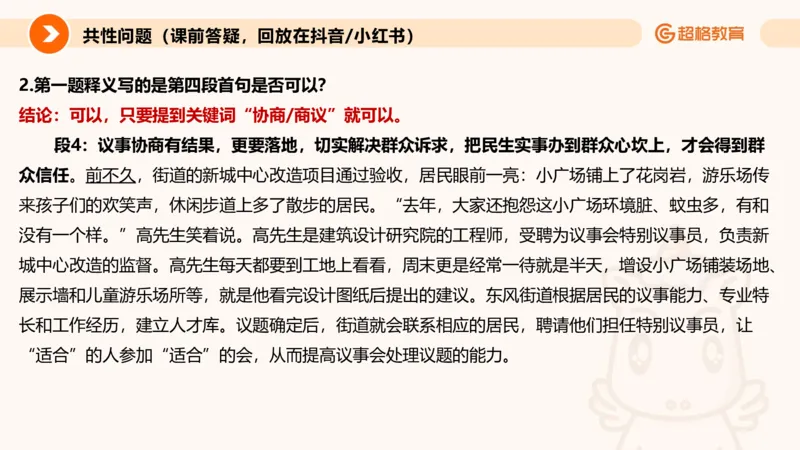 共性问题（课前答疑，回放在抖音/小红书）

超格教育

2.第一题释义写的是第四段首句是否可以?

结论：可以，只要提到关键词“协商/商议”就可以。

段4：议事协商有结果，更要落地，切实解决群众诉求，把民生实事办到群众心坎上，才会得到群众信任。前不久，街道的新城中心改造项目通过验收，居民眼前一亮：小广场铺上了花岗岩，游乐场传来孩子们的欢笑声，休闲步道上多了散步的居民。“去年，大家还抱怨这小广场环境脏、蚊虫多，有和没有一个样。”高先生笑着说。高先生是建筑设计研究院的工程师，受聘为议事会特别议事员，负责新城中心改造的监督。高先生每天都要到工地上看看，周末更是经常一待就是半天，增设小广场铺装场地、展示墙和儿童游乐场所等，就是他看完设计图纸后提出的建议。东风街道根据居民的议事能力、专业特长和工作经历，建立人才库。议题确定后，街道就会联系相应的居民，聘请他们担任特别议事员，让“适合”的人参加“适合”的会，从而提高议事会处理议题的能力。